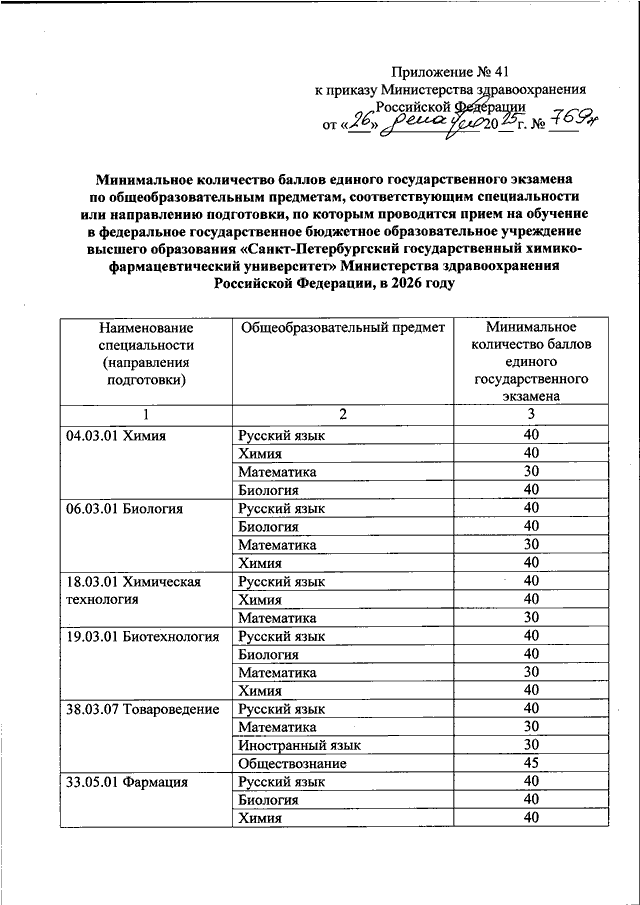 Приложение № 41
к приказу Министерства здравоохранения Российской Федерации
от «26» декабря 2025 г. № 769н

Минимальное количество баллов единого государственного экзамена по общеобразовательным предметам, соответствующим специальности или направлению подготовки, по которым проводится прием на обучение в федеральное государственное бюджетное образовательное учреждение высшего образования «Санкт-Петербургский государственный химико-фармацевтический университет» Министерства здравоохранения Российской Федерации, в 2026 году

| Наименование специальности (направления подготовки) | Общеобразовательный предмет | Минимальное количество баллов единого государственного экзамена |
|---|---|---|
| 1 | 2 | 3 |
| 04.03.01 Химия | Русский язык | 40 |
| | Химия | 40 |
| | Математика | 30 |
| | Биология | 40 |
| 06.03.01 Биология | Русский язык | 40 |
| | Биология | 40 |
| | Математика | 30 |
| | Химия | 40 |
| 18.03.01 Химическая технология | Русский язык | 40 |
| | Химия | 40 |
| | Математика | 30 |
| 19.03.01 Биотехнология | Русский язык | 40 |
| | Биология | 40 |
| | Математика | 30 |
| | Химия | 40 |
| 38.03.07 Товароведение | Русский язык | 40 |
| | Математика | 30 |
| | Иностранный язык | 30 |
| | Обществознание | 45 |
| 33.05.01 Фармация | Русский язык | 40 |
| | Биология | 40 |
| | Химия | 40 |